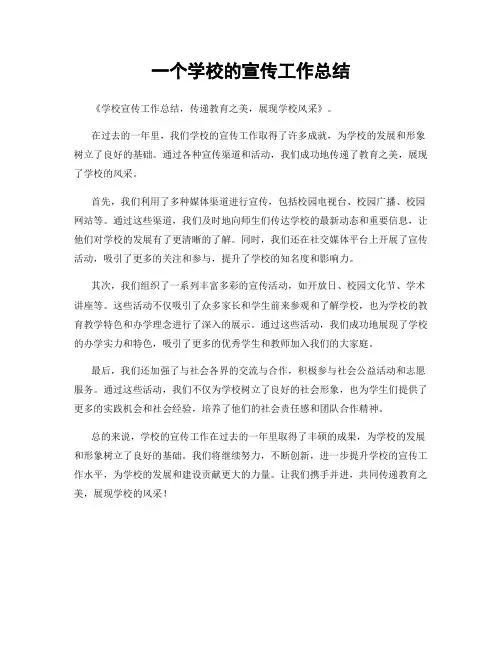 一个学校的宣传工作总结

《学校宣传工作总结，传递教育之美，展现学校风采》。

在过去的一年里，我们学校的宣传工作取得了许多成就，为学校的发展和形象树立了良好的基础。通过各种宣传渠道和活动，我们成功地传递了教育之美，展现了学校的风采。

首先，我们利用了多种媒体渠道进行宣传，包括校园电视台、校园广播、校园网站等。通过这些渠道，我们及时地向师生们传达学校的最新动态和重要信息，让他们对学校的发展有了更清晰的了解。同时，我们还在社交媒体平台上开展了宣传活动，吸引了更多的关注和参与，提升了学校的知名度和影响力。

其次，我们组织了一系列丰富多彩的宣传活动，如开放日、校园文化节、学术讲座等。这些活动不仅吸引了众多家长和学生前来参观和了解学校，也为学校的教育教学特色和办学理念进行了深入的展示。通过这些活动，我们成功地展现了学校的办学实力和特色，吸引了更多的优秀学生和教师加入我们的大家庭。

最后，我们还加强了与社会各界的交流与合作，积极参与社会公益活动和志愿服务。通过这些活动，我们不仅为学校树立了良好的社会形象，也为学生们提供了更多的实践机会和社会经验，培养了他们的社会责任感和团队合作精神。

总的来说，学校的宣传工作在过去的一年里取得了丰硕的成果，为学校的发展和形象树立了良好的基础。我们将继续努力，不断创新，进一步提升学校的宣传工作水平，为学校的发展和建设贡献更大的力量。让我们携手并进，共同传递教育之美，展现学校的风采！